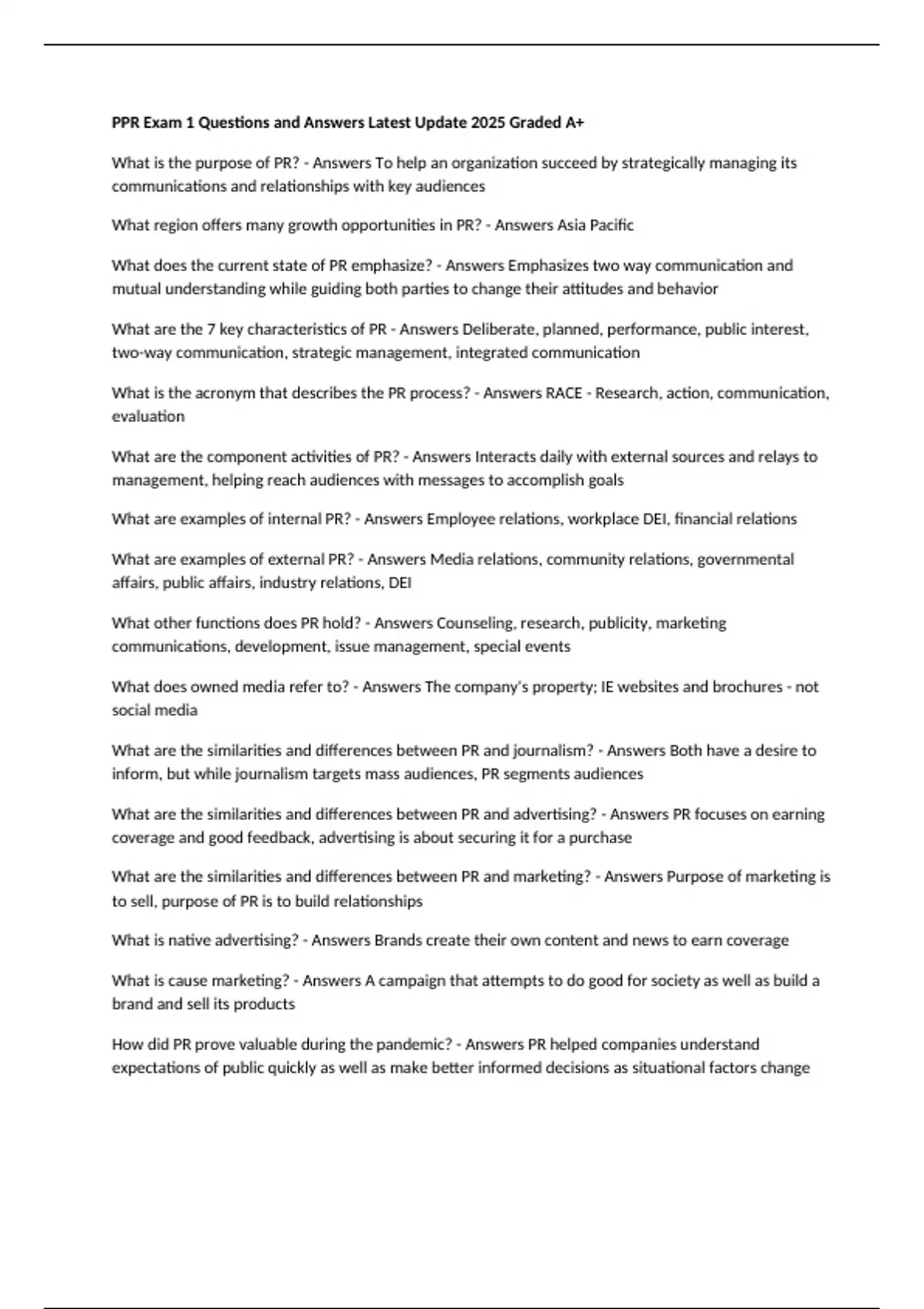 PPR Exam 1 Questions and Answers Latest Update 2025 Graded A+

What is the purpose of PR? - Answers To help an organization succeed by strategically managing its communications and relationships with key audiences

What region offers many growth opportunities in PR? - Answers Asia Pacific

What does the current state of PR emphasize? - Answers Emphasizes two way communication and mutual understanding while guiding both parties to change their attitudes and behavior

What are the 7 key characteristics of PR - Answers Deliberate, planned, performance, public interest, two-way communication, strategic management, integrated communication

What is the acronym that describes the PR process? - Answers RACE - Research, action, communication, evaluation

What are the component activities of PR? - Answers Interacts daily with external sources and relays to management, helping reach audiences with messages to accomplish goals

What are examples of internal PR? - Answers Employee relations, workplace DEI, financial relations

What are examples of external PR? - Answers Media relations, community relations, governmental affairs, public affairs, industry relations, DEI

What other functions does PR hold? - Answers Counseling, research, publicity, marketing communications, development, issue management, special events

What does owned media refer to? - Answers The company's property; IE websites and brochures - not social media

What are the similarities and differences between PR and journalism? - Answers Both have a desire to inform, but while journalism targets mass audiences, PR segments audiences

What are the similarities and differences between PR and advertising? - Answers PR focuses on earning coverage and good feedback, advertising is about securing it for a purchase

What are the similarities and differences between PR and marketing? - Answers Purpose of marketing is to sell, purpose of PR is to build relationships

What is native advertising? - Answers Brands create their own content and news to earn coverage

What is cause marketing? - Answers A campaign that attempts to do good for society as well as build a brand and sell its products

How did PR prove valuable during the pandemic? - Answers PR helped companies understand expectations of public quickly as well as make better informed decisions as situational factors change